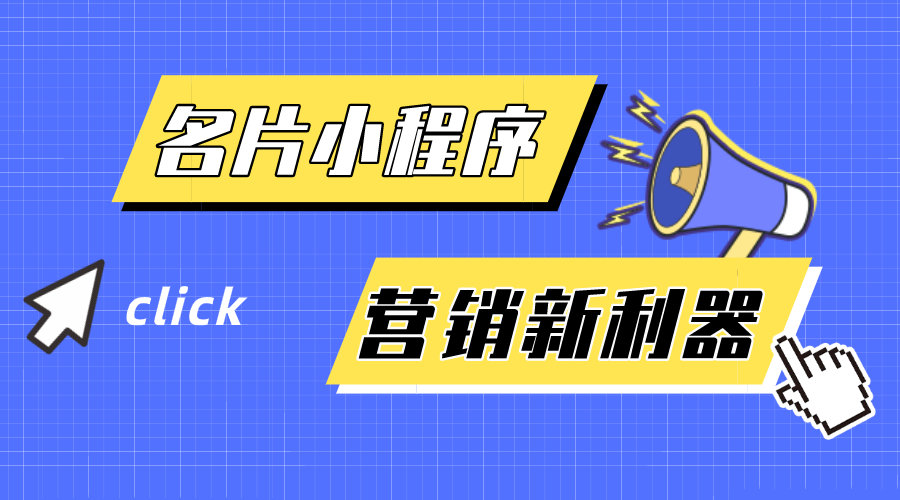 名片小程序

click

营销新利器